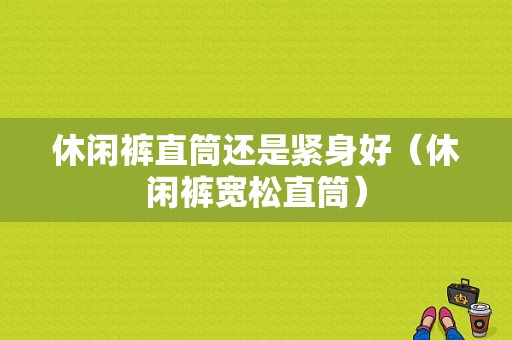 休闲裤直筒还是紧身好（休闲裤宽松直筒）